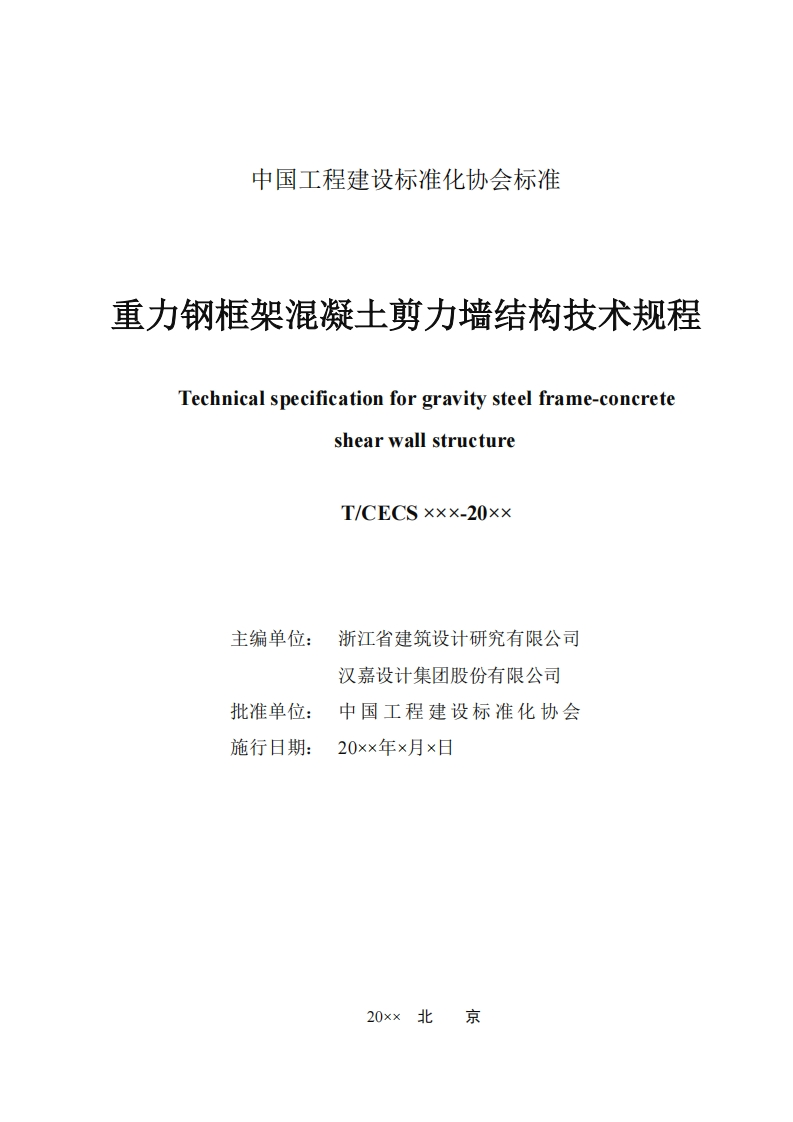 中国工程建设标准化协会标准

重力钢框架混凝土剪力墙结构技术规程

Technical specification for gravity steel frame-concrete shear wall structure

T/CECS ×××-20××

主编单位： 浙江省建筑设计研究有限公司
汉嘉设计集团股份有限公司
批准单位： 中国工程建设标准化协会
施行日期： 20××年×月×日

20×× 北 京